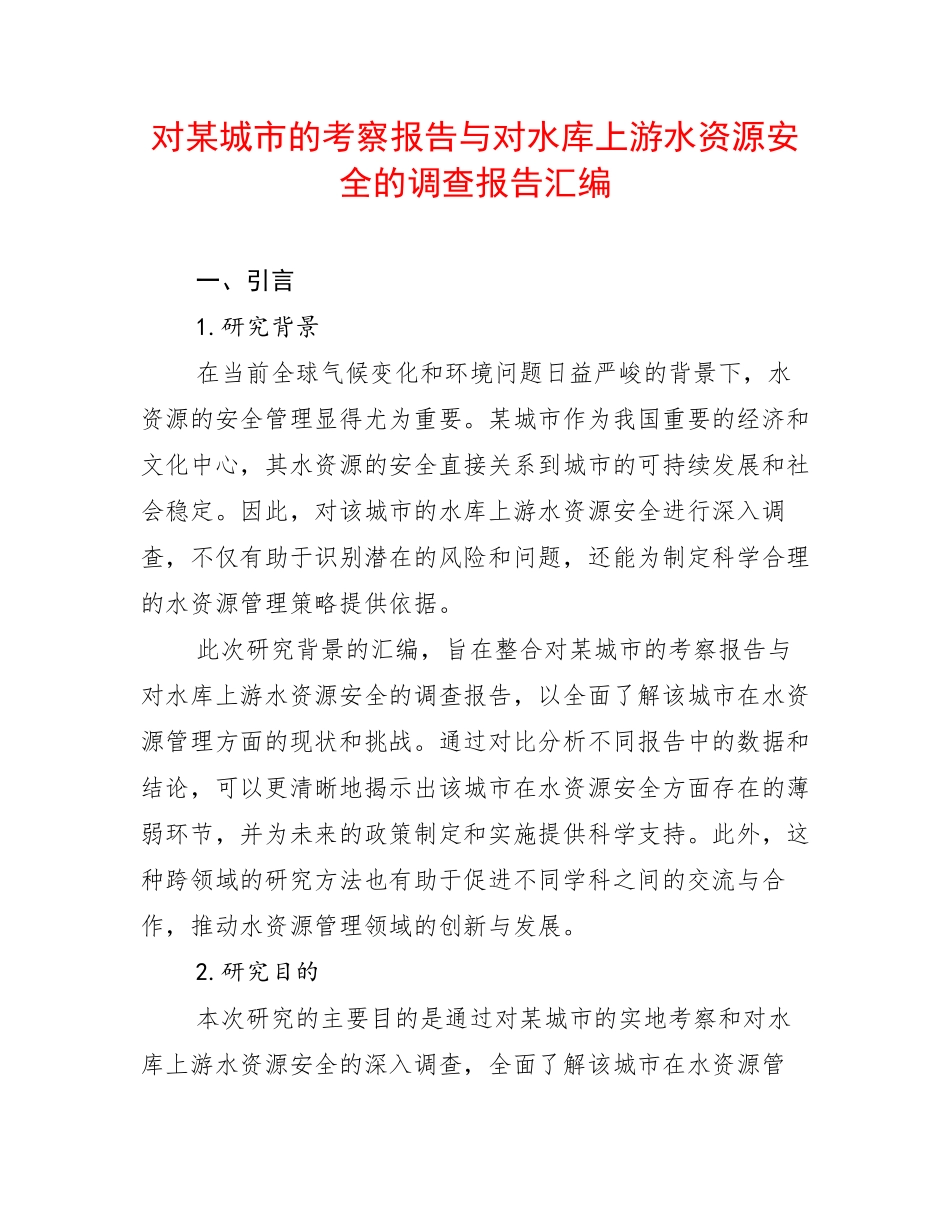 对某城市的考察报告与对水库上游水资源安全的调查报告汇编

一、引言

1. 研究背景

在当前全球气候变化和环境问题日益严峻的背景下，水资源的安全管理显得尤为重要。某城市作为我国重要的经济和文化中心，其水资源的安全直接关系到城市的可持续发展和社会稳定。因此，对该城市的水库上游水资源安全进行深入调查，不仅有助于识别潜在的风险和问题，还能为制定科学合理的水资源管理策略提供依据。

此次研究背景的汇编，旨在整合对某城市的考察报告与对水库上游水资源安全的调查报告，以全面了解该城市在水资源管理方面的现状和挑战。通过对比分析不同报告中的数据和结论，可以更清晰地揭示出该城市在水资源安全方面存在的薄弱环节，并为未来的政策制定和实施提供科学支持。此外，这种跨领域的研究方法也有助于促进不同学科之间的交流与合作，推动水资源管理领域的创新与发展。

2. 研究目的

本次研究的主要目的是通过对某城市的实地考察和对水库上游水资源安全的深入调查，全面了解该城市在水资源管